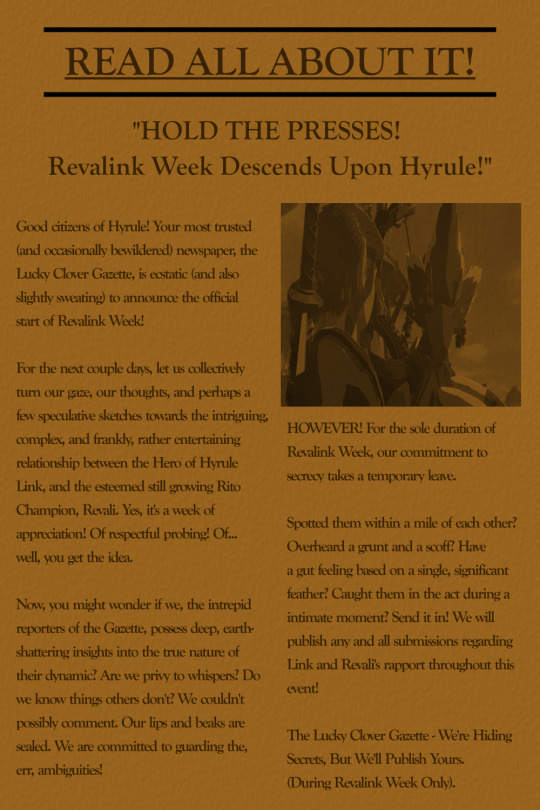 READ ALL ABOUT IT!

"HOLD THE PRESSES!
Revalink Week Descends Upon Hyrule!"

Good citizens of Hyrule! Your most trusted (and occasionally bewildered) newspaper, the Lucky Clover Gazette, is ecstatic (and also slightly sweating) to announce the official start of Revalink Week!

For the next couple days, let us collectively turn our gaze, our thoughts, and perhaps a few speculative sketches towards the intriguing, complex, and frankly, rather entertaining relationship between the Hero of Hyrule Link, and the esteemed still growing Rito Champion, Revali. Yes, it's a week of appreciation! Of respectful probing! Of... well, you get the idea.

Now, you might wonder if we, the intrepid reporters of the Gazette, possess deep, earth-shattering insights into the true nature of their dynamic? Are we privy to whispers? Do we know things others don't? We couldn't possibly comment. Our lips and beaks are sealed. We are committed to guarding the, err, ambiguities!

HOWEVER! For the sole duration of Revalink Week, our commitment to secrecy takes a temporary leave.

Spotted them within a mile of each other? Overheard a grunt and a scoff? Have a gut feeling based on a single, significant feather? Caught them in the act during a intimate moment? Send it in! We will publish any and all submissions regarding Link and Revali's rapport throughout this event!

The Lucky Clover Gazette - We're Hiding Secrets, But We'll Publish Yours. (During Revalink Week Only).